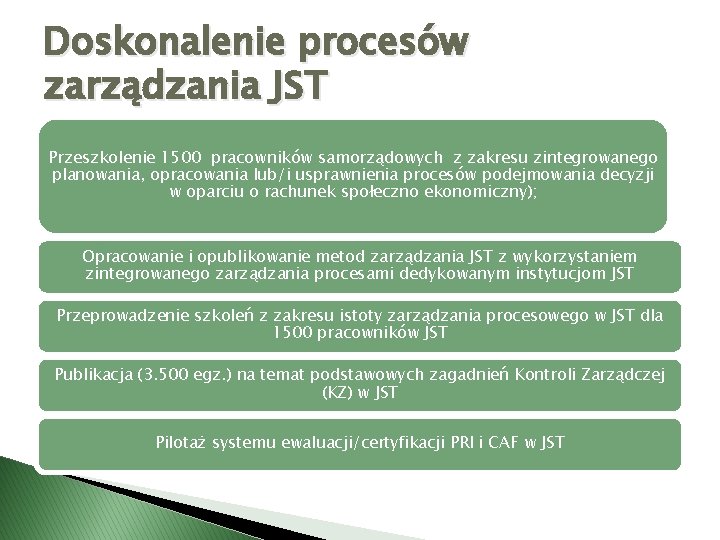 Doskonalenie procesów zarządzania JST

Przeszkolenie 1500 pracowników samorządowych z zakresu zintegrowanego planowania, opracowania lub/i usprawnienia procesów podejmowania decyzji w oparciu o rachunek społeczno ekonomiczny);

Opracowanie i opublikowanie metod zarządzania JST z wykorzystaniem zintegrowanego zarządzania procesami dedykowanym instytucjom JST

Przeprowadzenie szkoleń z zakresu istoty zarządzania procesowego w JST dla 1500 pracowników JST

Publikacja (3.500 egz.) na temat podstawowych zagadnień Kontroli Zarządczej (KZ) w JST

Pilotaż systemu ewaluacji/certyfikacji PRI i CAF w JST